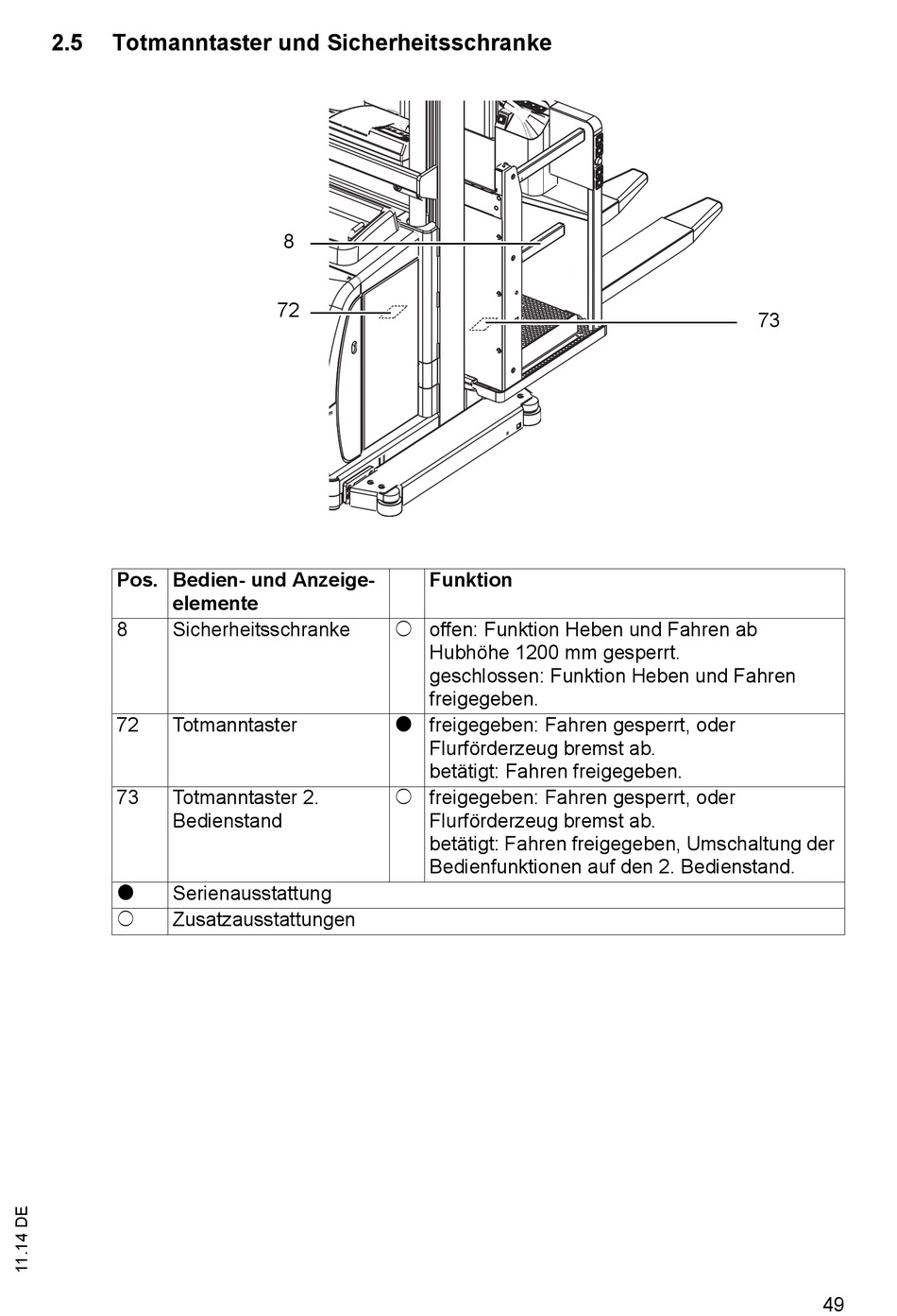 2.5 Totmanntaster und Sicherheitsschranke

8

72

73

| Pos. | Bedien- und Anzeigeelemente | | Funktion |
|---|---|---|---|
| 8 | Sicherheitsschranke | ○ | offen: Funktion Heben und Fahren ab Hubhöhe 1200 mm gesperrt. geschlossen: Funktion Heben und Fahren freigegeben. |
| 72 | Totmanntaster | ● | freigegeben: Fahren gesperrt, oder Flurförderzeug bremst ab. betätigt: Fahren freigegeben. |
| 73 | Totmanntaster 2. Bedienstand | ○ | freigegeben: Fahren gesperrt, oder Flurförderzeug bremst ab. betätigt: Fahren freigegeben, Umschaltung der Bedienfunktionen auf den 2. Bedienstand. |
| ● | Serienausstattung | | |
| ○ | Zusatzausstattungen | | |

11.14 DE

49